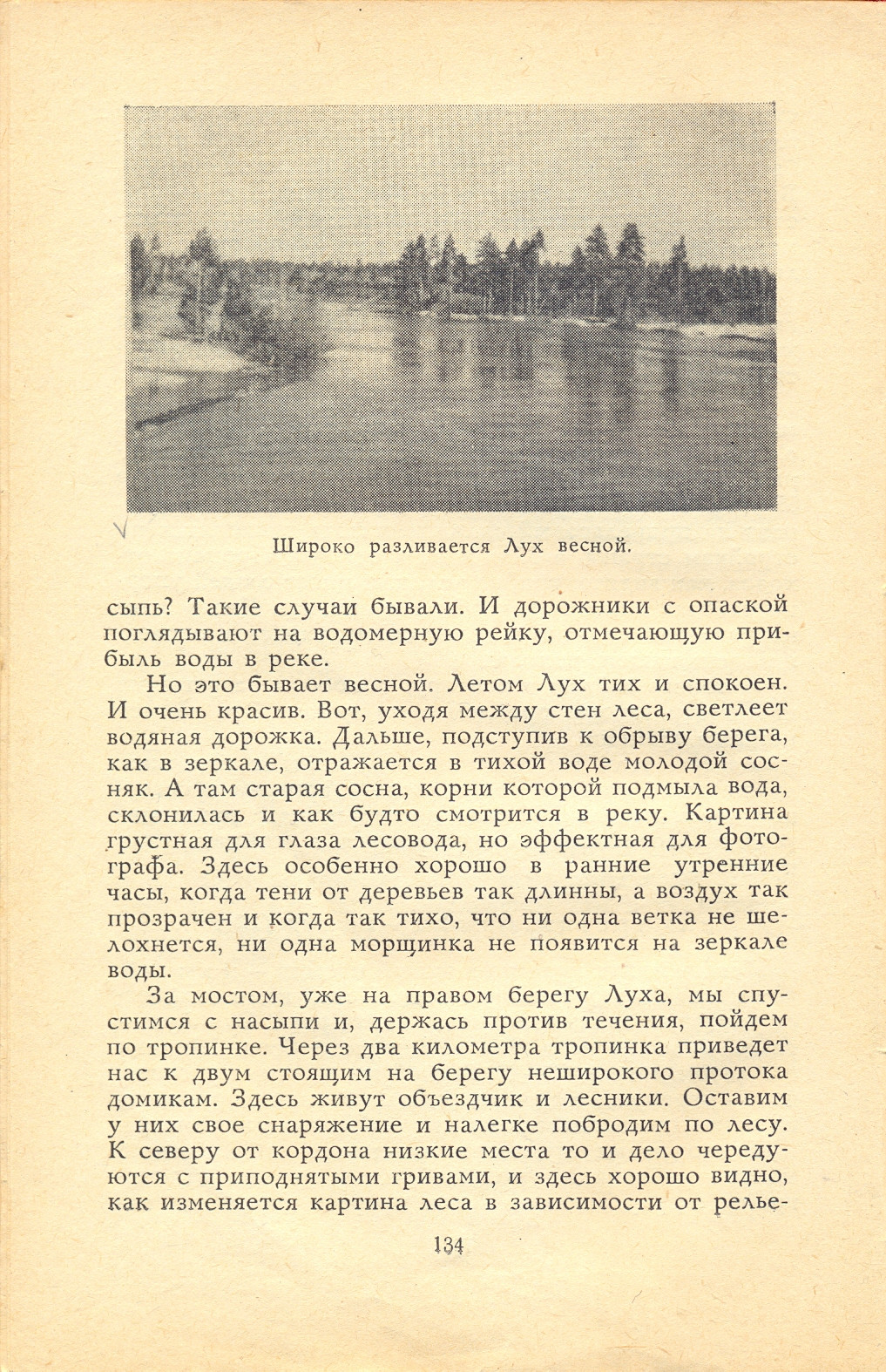 Широко разливается Лух весной.

сыпь? Такие случаи бывали. И дорожники с опаской поглядывают на водомерную рейку, отмечающую прибыль воды в реке.

Но это бывает весной. Летом Лух тих и спокоен. И очень красив. Вот, уходя между стен леса, светлеет водяная дорожка. Дальше, подступив к обрыву берега, как в зеркале, отражается в тихой воде молодой сосняк. А там старая сосна, корни которой подмыла вода, склонилась и как будто смотрится в реку. Картина грустная для глаза лесовода, но эффектная для фотографа. Здесь особенно хорошо в ранние утренние часы, когда тени от деревьев так длинны, а воздух так прозрачен и когда так тихо, что ни одна ветка не шелохнется, ни одна морщинка не появится на зеркале воды.

За мостом, уже на правом берегу Луха, мы спустимся с насыпи и, держась против течения, пойдем по тропинке. Через два километра тропинка приведет нас к двум стоящим на берегу неширокого протока домикам. Здесь живут объездчик и лесники. Оставим у них свое снаряжение и налегке побродим по лесу. К северу от кордона низкие места то и дело чередуются с приподнятыми гривами, и здесь хорошо видно, как изменяется картина леса в зависимости от релье-

134